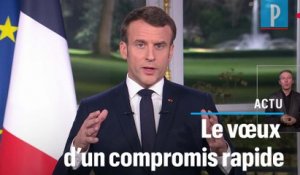 P

ACTU

Le vœux d'un compromis rapide